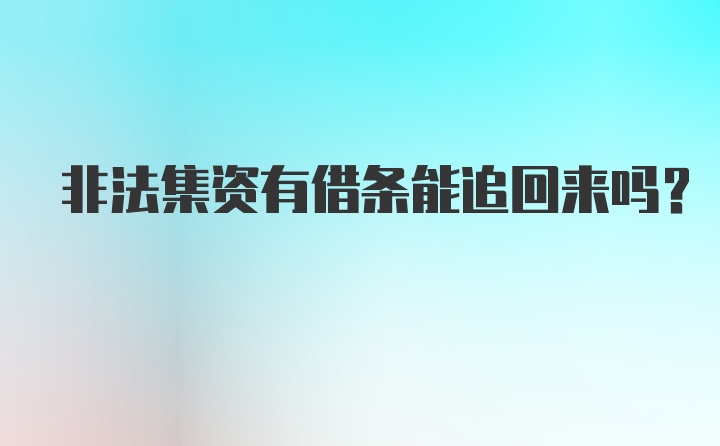 非法集资有借条能追回来吗？